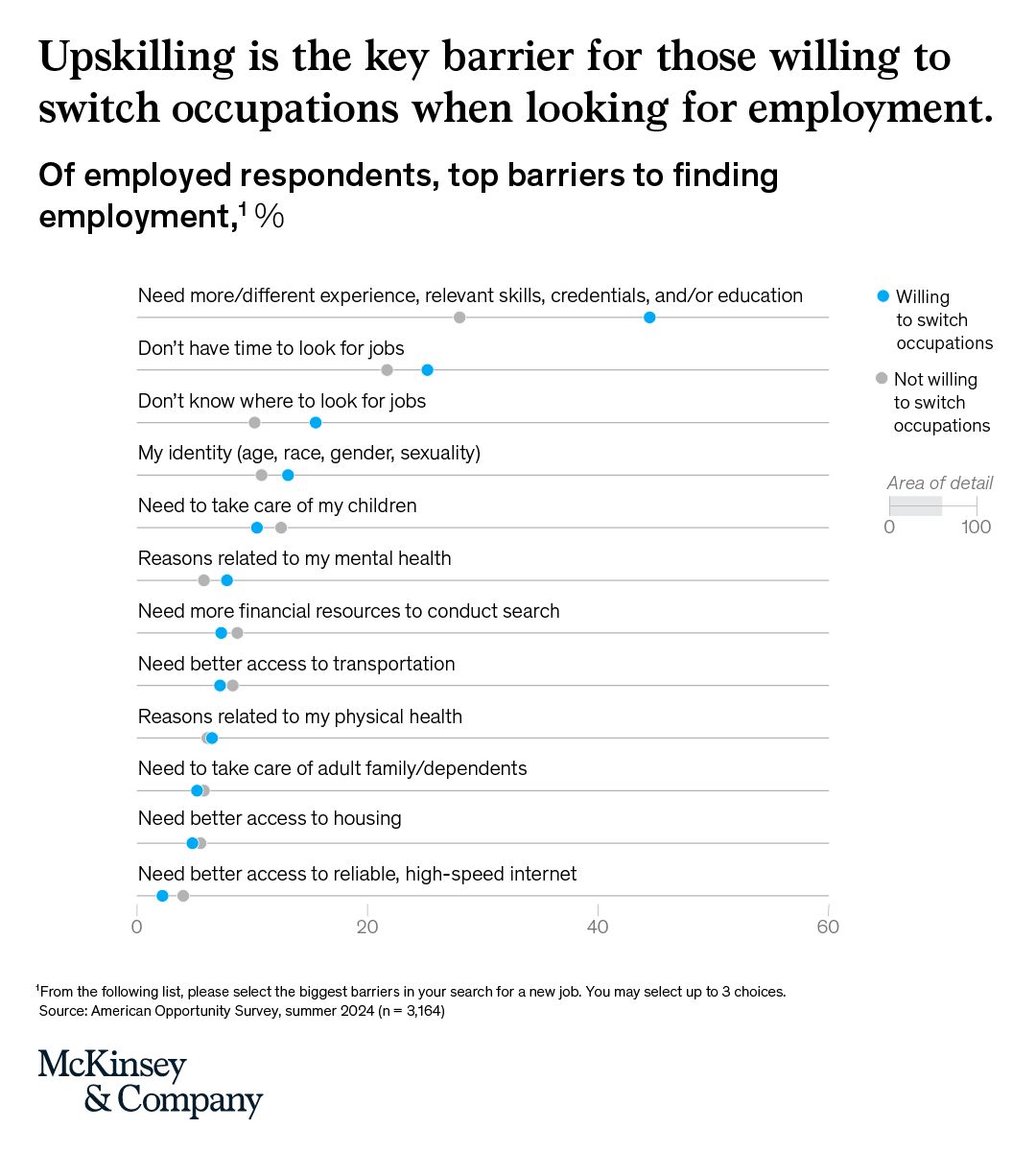 Upskilling is the key barrier for those willing to switch occupations when looking for employment.

Of employed respondents, top barriers to finding employment,$^1$ %

Need more/different experience, relevant skills, credentials, and/or education

Don't have time to look for jobs

Don't know where to look for jobs

My identity (age, race, gender, sexuality)

Need to take care of my children

Reasons related to my mental health

Need more financial resources to conduct search

Need better access to transportation

Reasons related to my physical health

Need to take care of adult family/dependents

Need better access to housing

Need better access to reliable, high-speed internet

0 20 40 60

Willing to switch occupations

Not willing to switch occupations

Area of detail

0 100

$^1$From the following list, please select the biggest barriers in your search for a new job. You may select up to 3 choices.
Source: American Opportunity Survey, summer 2024 (n = 3,164)

McKinsey & Company